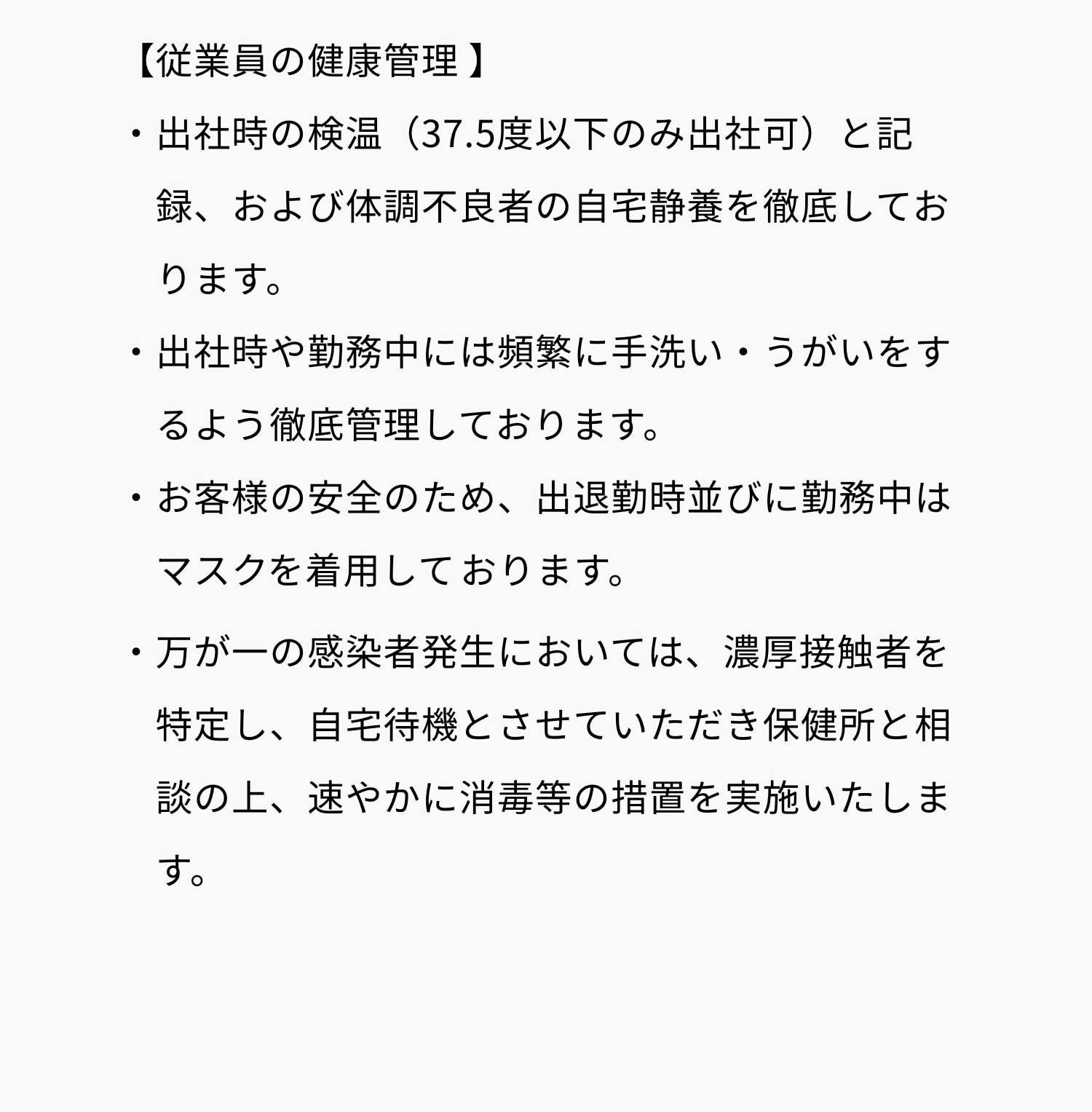 【従業員の健康管理】

・出社時の検温（37.5度以下のみ出社可）と記録、および体調不良者の自宅静養を徹底しております。

・出社時や勤務中には頻繁に手洗い・うがいをするよう徹底管理しております。

・お客様の安全のため、出退勤時並びに勤務中はマスクを着用しております。

・万が一の感染者発生においては、濃厚接触者を特定し、自宅待機とさせていただき保健所と相談の上、速やかに消毒等の措置を実施いたします。